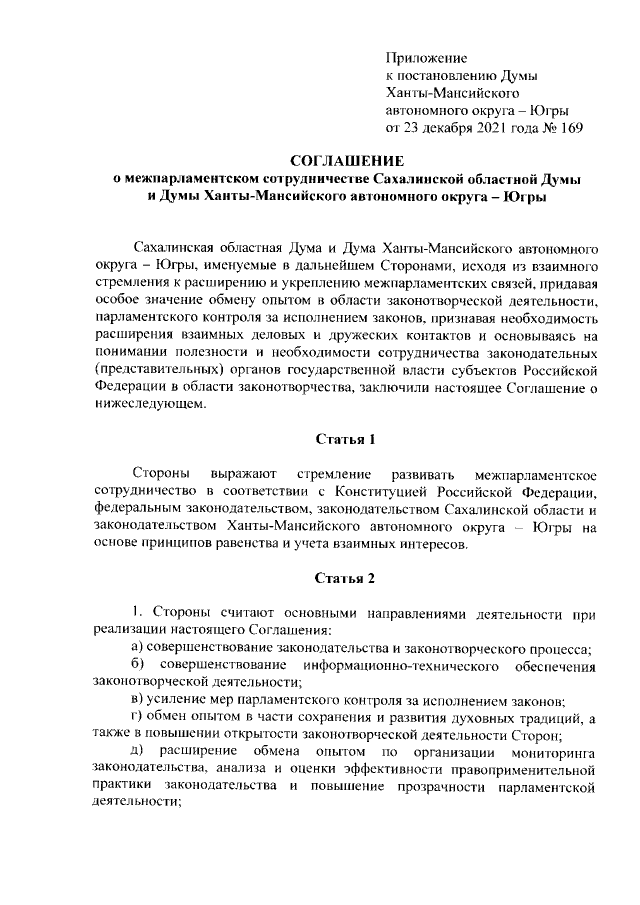 Приложение
к постановлению Думы
Ханты-Мансийского
автономного округа – Югры
от 23 декабря 2021 года № 169

СОГЛАШЕНИЕ
о межпарламентском сотрудничестве Сахалинской областной Думы и Думы Ханты-Мансийского автономного округа – Югры

Сахалинская областная Дума и Дума Ханты-Мансийского автономного округа – Югры, именуемые в дальнейшем Сторонами, исходя из взаимного стремления к расширению и укреплению межпарламентских связей, придавая особое значение обмену опытом в области законотворческой деятельности, парламентского контроля за исполнением законов, признавая необходимость расширения взаимных деловых и дружеских контактов и основываясь на понимании полезности и необходимости сотрудничества законодательных (представительных) органов государственной власти субъектов Российской Федерации в области законотворчества, заключили настоящее Соглашение о нижеследующем.

Статья 1

Стороны выражают стремление развивать межпарламентское сотрудничество в соответствии с Конституцией Российской Федерации, федеральным законодательством, законодательством Сахалинской области и законодательством Ханты-Мансийского автономного округа – Югры на основе принципов равенства и учета взаимных интересов.

Статья 2

1. Стороны считают основными направлениями деятельности при реализации настоящего Соглашения:
а) совершенствование законодательства и законотворческого процесса;
б) совершенствование информационно-технического обеспечения законотворческой деятельности;
в) усиление мер парламентского контроля за исполнением законов;
г) обмен опытом в части сохранения и развития духовных традиций, а также в повышении открытости законотворческой деятельности Сторон;
д) расширение обмена опытом по организации мониторинга законодательства, анализа и оценки эффективности правоприменительной практики законодательства и повышение прозрачности парламентской деятельности;